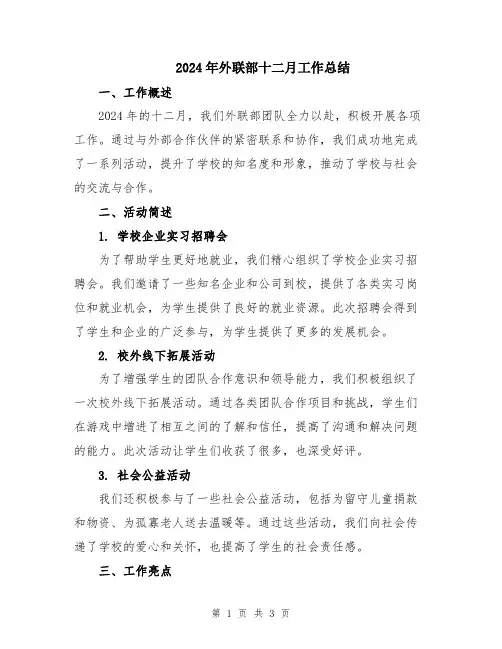 2024年外联部十二月工作总结

一、工作概述

2024年的十二月，我们外联部团队全力以赴，积极开展各项工作。通过与外部合作伙伴的紧密联系和协作，我们成功地完成了一系列活动，提升了学校的知名度和形象，推动了学校与社会的交流与合作。

二、活动简述

1. 学校企业实习招聘会

为了帮助学生更好地就业，我们精心组织了学校企业实习招聘会。我们邀请了一些知名企业和公司到校，提供了各类实习岗位和就业机会，为学生提供了良好的就业资源。此次招聘会得到了学生和企业的广泛参与，为学生提供了更多的发展机会。

2. 校外线下拓展活动

为了增强学生的团队合作意识和领导能力，我们积极组织了一次校外线下拓展活动。通过各类团队合作项目和挑战，学生们在游戏中增进了相互之间的了解和信任，提高了沟通和解决问题的能力。此次活动让学生们收获了很多，也深受好评。

3. 社会公益活动

我们还积极参与了一些社会公益活动，包括为留守儿童捐款和物资、为孤寡老人送去温暖等。通过这些活动，我们向社会传递了学校的爱心和关怀，也提高了学生的社会责任感。

三、工作亮点

第 1 页 共 3 页